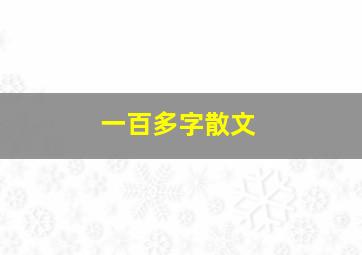 一百多字散文